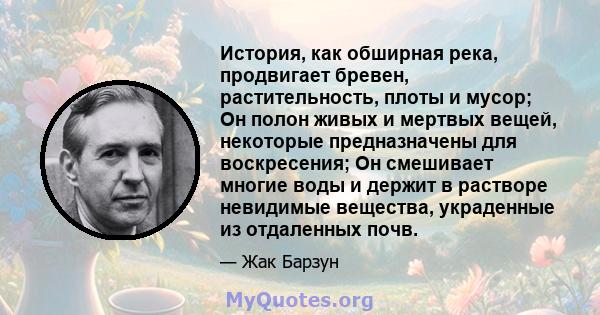 История, как обширная река, продвигает бревен, растительность, плоты и мусор; Он полон живых и мертвых вещей, некоторые предназначены для воскресения; Он смешивает многие воды и держит в растворе невидимые вещества, украденные из отдаленных почв.

— Жак Барзун

MyQuotes.org